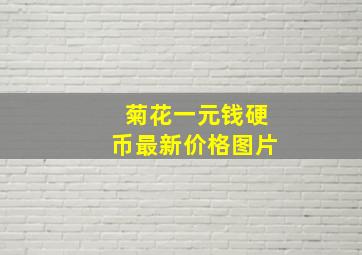 菊花一元钱硬币最新价格图片